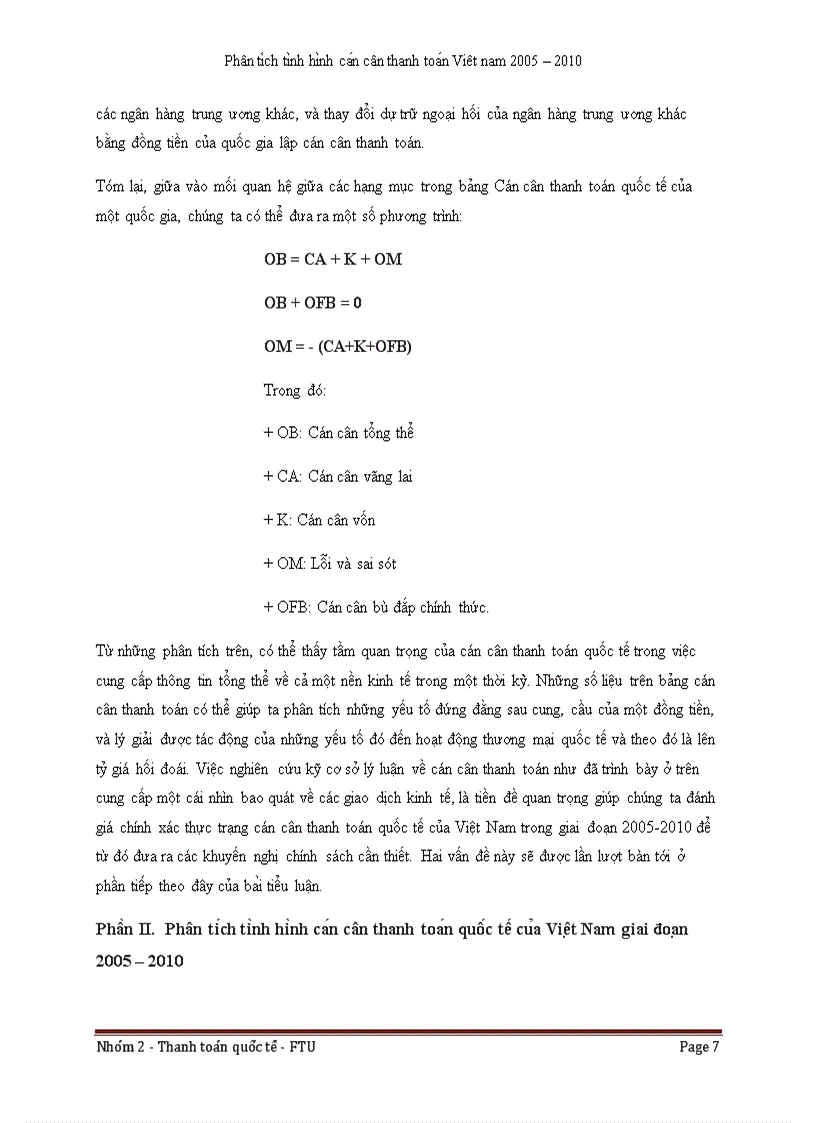 Phân tích tình hình cán cân thanh toán Việt nam 2005 – 2010

các ngân hàng trung ương khác, và thay đổi dự trữ ngoại hối của ngân hàng trung ương khác bằng đồng tiền của quốc gia lập cán cân thanh toán.

Tóm lại, giữa vào mối quan hệ giữa các hạng mục trong bảng Cán cân thanh toán quốc tế của một quốc gia, chúng ta có thể đưa ra một số phương trình:

OB = CA + K + OM

OB + OFB = 0

OM = - (CA+K+OFB)

Trong đó:

+ OB: Cán cân tổng thể

+ CA: Cán cân vãng lai

+ K: Cán cân vốn

+ OM: Lỗi và sai sót

+ OFB: Cán cân bù đắp chính thức.

Từ những phân tích trên, có thể thấy tầm quan trọng của cán cân thanh toán quốc tế trong việc cung cấp thông tin tổng thể về cả một nền kinh tế trong một thời kỳ. Những số liệu trên bảng cán cân thanh toán có thể giúp ta phân tích những yếu tố đứng đằng sau cung, cầu của một đồng tiền, và lý giải được tác động của những yếu tố đó đến hoạt động thương mại quốc tế và theo đó là lên tỷ giá hối đoái. Việc nghiên cứu kỹ cơ sở lý luận về cán cân thanh toán như đã trình bày ở trên cung cấp một cái nhìn bao quát về các giao dịch kinh tế, là tiền đề quan trọng giúp chúng ta đánh giá chính xác thực trạng cán cân thanh toán quốc tế của Việt Nam trong giai đoạn 2005-2010 để từ đó đưa ra các khuyến nghị chính sách cần thiết. Hai vấn đề này sẽ được lần lượt bàn tới ở phần tiếp theo đây của bài tiểu luận.

Phần II. Phân tích tình hình cán cân thanh toán quốc tế của Việt Nam giai đoạn 2005 – 2010

Nhóm 2 - Thanh toán quốc tế - FTU Page 7